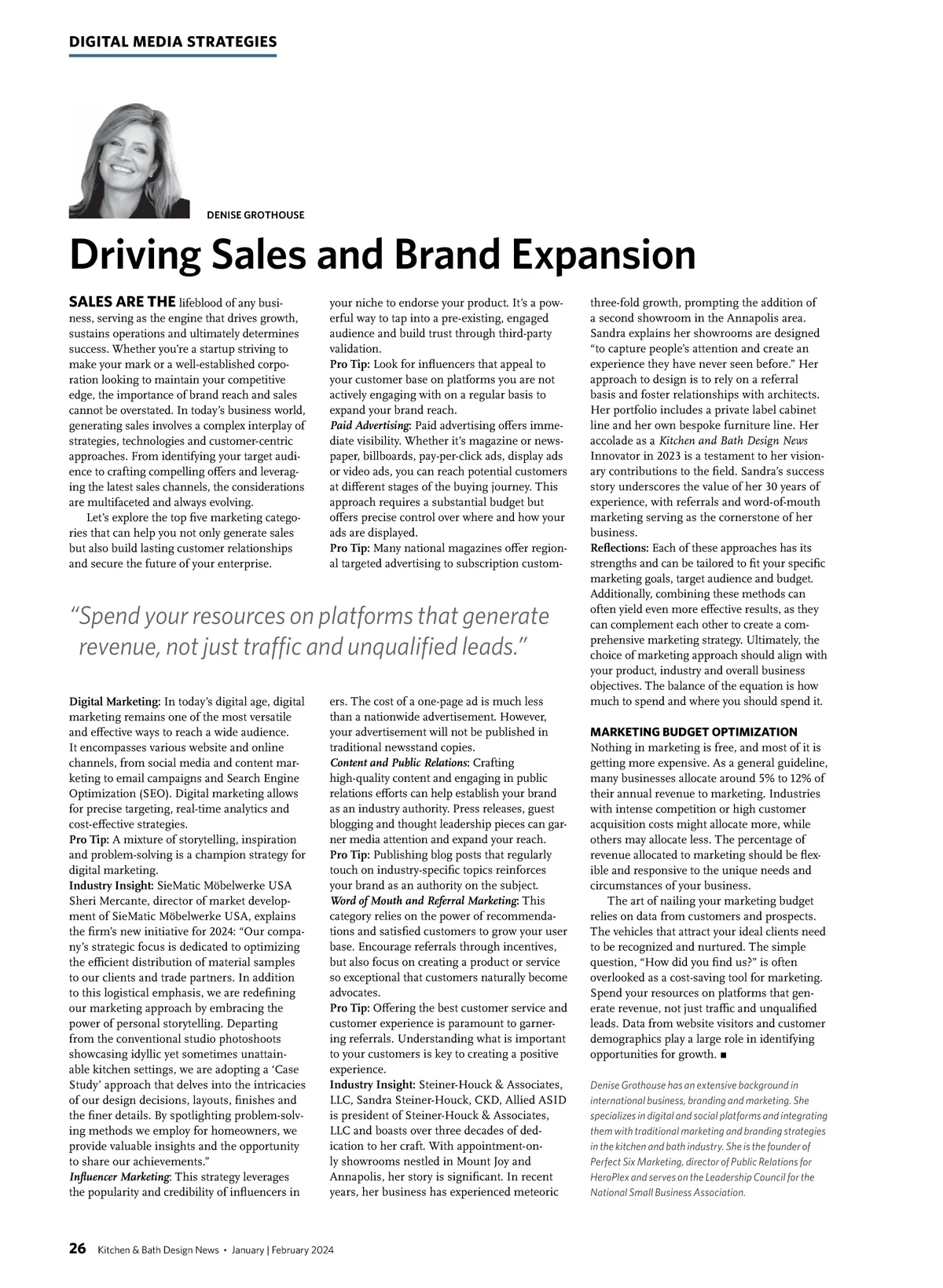 DIGITAL MEDIA STRATEGIES

DENISE GROTHOUSE

Driving Sales and Brand Expansion

SALES ARE THE lifeblood of any business, serving as the engine that drives growth, sustains operations and ultimately determines success. Whether you're a startup striving to make your mark or a well-established corporation looking to maintain your competitive edge, the importance of brand reach and sales cannot be overstated. In today's business world, generating sales involves a complex interplay of strategies, technologies and customer-centric approaches. From identifying your target audience to crafting compelling offers and leveraging the latest sales channels, the considerations are multifaceted and always evolving.

Let's explore the top five marketing categories that can help you not only generate sales but also build lasting customer relationships and secure the future of your enterprise.

"Spend your resources on platforms that generate revenue, not just traffic and unqualified leads."

Digital Marketing: In today's digital age, digital marketing remains one of the most versatile and effective ways to reach a wide audience. It encompasses various website and online channels, from social media and content marketing to email campaigns and Search Engine Optimization (SEO). Digital marketing allows for precise targeting, real-time analytics and cost-effective strategies.
Pro Tip: A mixture of storytelling, inspiration and problem-solving is a champion strategy for digital marketing.
Industry Insight: SieMatic Möbelwerke USA Sheri Mercante, director of market development of SieMatic Möbelwerke USA, explains the firm's new initiative for 2024: "Our company's strategic focus is dedicated to optimizing the efficient distribution of material samples to our clients and trade partners. In addition to this logistical emphasis, we are redefining our marketing approach by embracing the power of personal storytelling. Departing from the conventional studio photoshoots showcasing idyllic yet sometimes unattainable kitchen settings, we are adopting a 'Case Study' approach that delves into the intricacies of our design decisions, layouts, finishes and the finer details. By spotlighting problem-solving methods we employ for homeowners, we provide valuable insights and the opportunity to share our achievements."
Influencer Marketing: This strategy leverages the popularity and credibility of influencers in your niche to endorse your product. It's a powerful way to tap into a pre-existing, engaged audience and build trust through third-party validation.
Pro Tip: Look for influencers that appeal to your customer base on platforms you are not actively engaging with on a regular basis to expand your brand reach.
Paid Advertising: Paid advertising offers immediate visibility. Whether it's magazine or newspaper, billboards, pay-per-click ads, display ads or video ads, you can reach potential customers at different stages of the buying journey. This approach requires a substantial budget but offers precise control over where and how your ads are displayed.
Pro Tip: Many national magazines offer regional targeted advertising to subscription customers. The cost of a one-page ad is much less than a nationwide advertisement. However, your advertisement will not be published in traditional newsstand copies.
Content and Public Relations: Crafting high-quality content and engaging in public relations efforts can help establish your brand as an industry authority. Press releases, guest blogging and thought leadership pieces can garner media attention and expand your reach.
Pro Tip: Publishing blog posts that regularly touch on industry-specific topics reinforces your brand as an authority on the subject.
Word of Mouth and Referral Marketing: This category relies on the power of recommendations and satisfied customers to grow your user base. Encourage referrals through incentives, but also focus on creating a product or service so exceptional that customers naturally become advocates.
Pro Tip: Offering the best customer service and customer experience is paramount to garnering referrals. Understanding what is important to your customers is key to creating a positive experience.
Industry Insight: Steiner-Houck & Associates, LLC, Sandra Steiner-Houck, CKD, Allied ASID is president of Steiner-Houck & Associates, LLC and boasts over three decades of dedication to her craft. With appointment-only showrooms nestled in Mount Joy and Annapolis, her story is significant. In recent years, her business has experienced meteoric three-fold growth, prompting the addition of a second showroom in the Annapolis area. Sandra explains her showrooms are designed "to capture people's attention and create an experience they have never seen before." Her approach to design is to rely on a referral basis and foster relationships with architects. Her portfolio includes a private label cabinet line and her own bespoke furniture line. Her accolade as a Kitchen and Bath Design News Innovator in 2023 is a testament to her visionary contributions to the field. Sandra's success story underscores the value of her 30 years of experience, with referrals and word-of-mouth marketing serving as the cornerstone of her business.
Reflections: Each of these approaches has its strengths and can be tailored to fit your specific marketing goals, target audience and budget. Additionally, combining these methods can often yield even more effective results, as they can complement each other to create a comprehensive marketing strategy. Ultimately, the choice of marketing approach should align with your product, industry and overall business objectives. The balance of the equation is how much to spend and where you should spend it.

MARKETING BUDGET OPTIMIZATION
Nothing in marketing is free, and most of it is getting more expensive. As a general guideline, many businesses allocate around 5% to 12% of their annual revenue to marketing. Industries with intense competition or high customer acquisition costs might allocate more, while others may allocate less. The percentage of revenue allocated to marketing should be flexible and responsive to the unique needs and circumstances of your business.

The art of nailing your marketing budget relies on data from customers and prospects. The vehicles that attract your ideal clients need to be recognized and nurtured. The simple question, "How did you find us?" is often overlooked as a cost-saving tool for marketing. Spend your resources on platforms that generate revenue, not just traffic and unqualified leads. Data from website visitors and customer demographics play a large role in identifying opportunities for growth. ■

Denise Grothouse has an extensive background in international business, branding and marketing. She specializes in digital and social platforms and integrating them with traditional marketing and branding strategies in the kitchen and bath industry. She is the founder of Perfect Six Marketing, director of Public Relations for HeroPlex and serves on the Leadership Council for the National Small Business Association.

26 Kitchen & Bath Design News • January | February 2024